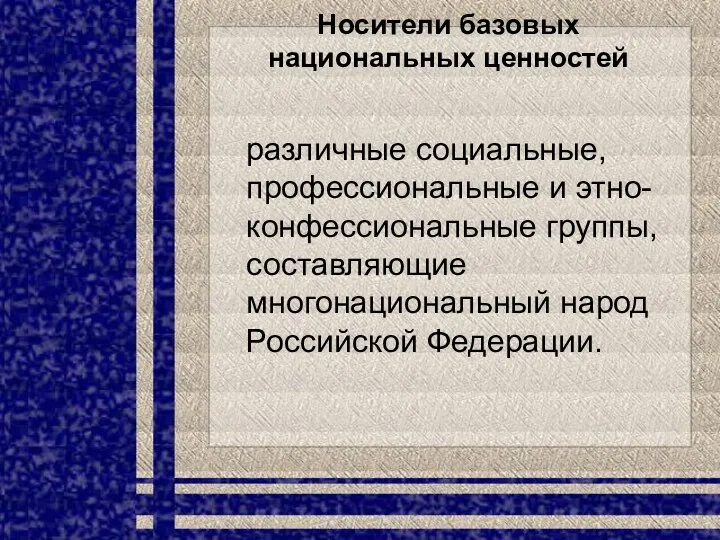 Носители базовых национальных ценностей

различные социальные, профессиональные и этно-конфессиональные группы, составляющие многонациональный народ Российской Федерации.